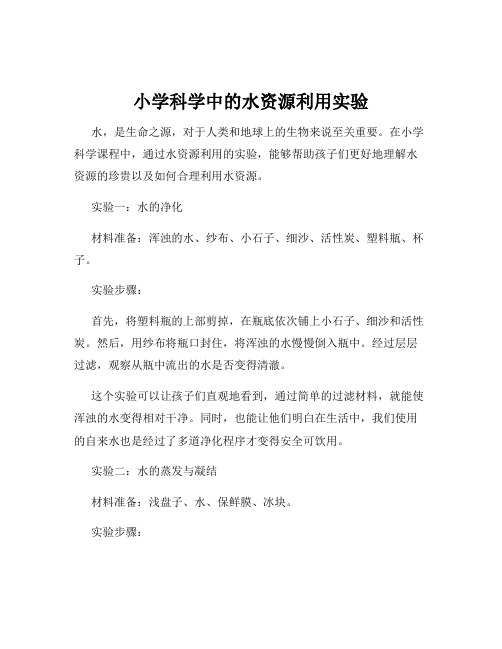 小学科学中的水资源利用实验

水，是生命之源，对于人类和地球上的生物来说至关重要。在小学科学课程中，通过水资源利用的实验，能够帮助孩子们更好地理解水资源的珍贵以及如何合理利用水资源。

实验一：水的净化

材料准备：浑浊的水、纱布、小石子、细沙、活性炭、塑料瓶、杯子。

实验步骤：

首先，将塑料瓶的上部剪掉，在瓶底依次铺上小石子、细沙和活性炭。然后，用纱布将瓶口封住，将浑浊的水慢慢倒入瓶中。经过层层过滤，观察从瓶中流出的水是否变得清澈。

这个实验可以让孩子们直观地看到，通过简单的过滤材料，就能使浑浊的水变得相对干净。同时，也能让他们明白在生活中，我们使用的自来水也是经过了多道净化程序才变得安全可饮用。

实验二：水的蒸发与凝结

材料准备：浅盘子、水、保鲜膜、冰块。

实验步骤：